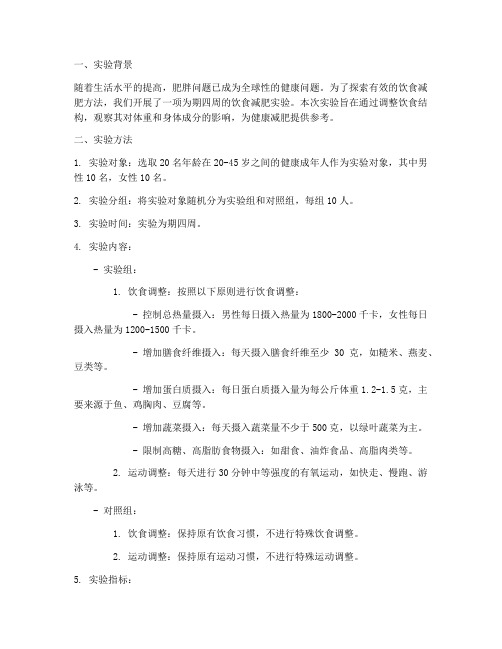 一、实验背景

随着生活水平的提高，肥胖问题已成为全球性的健康问题。为了探索有效的饮食减肥方法，我们开展了一项为期四周的饮食减肥实验。本次实验旨在通过调整饮食结构，观察其对体重和身体成分的影响，为健康减肥提供参考。

二、实验方法

1. 实验对象：选取 20 名年龄在 20-45 岁之间的健康成年人作为实验对象，其中男性 10 名，女性 10 名。

2. 实验分组：将实验对象随机分为实验组和对照组，每组 10 人。

3. 实验时间：实验为期四周。

4. 实验内容：

- 实验组：

1. 饮食调整：按照以下原则进行饮食调整：

- 控制总热量摄入：男性每日摄入热量为 1800-2000 千卡，女性每日摄入热量为 1200-1500 千卡。

- 增加膳食纤维摄入：每天摄入膳食纤维至少 30 克，如糙米、燕麦、豆类等。

- 增加蛋白质摄入：每日蛋白质摄入量为每公斤体重 1.2-1.5 克，主要来源于鱼、鸡胸肉、豆腐等。

- 增加蔬菜摄入：每天摄入蔬菜量不少于 500 克，以绿叶蔬菜为主。

- 限制高糖、高脂肪食物摄入：如甜食、油炸食品、高脂肉类等。

2. 运动调整：每天进行 30 分钟中等强度的有氧运动，如快走、慢跑、游泳等。

- 对照组：

1. 饮食调整：保持原有饮食习惯，不进行特殊饮食调整。

2. 运动调整：保持原有运动习惯，不进行特殊运动调整。

5. 实验指标：